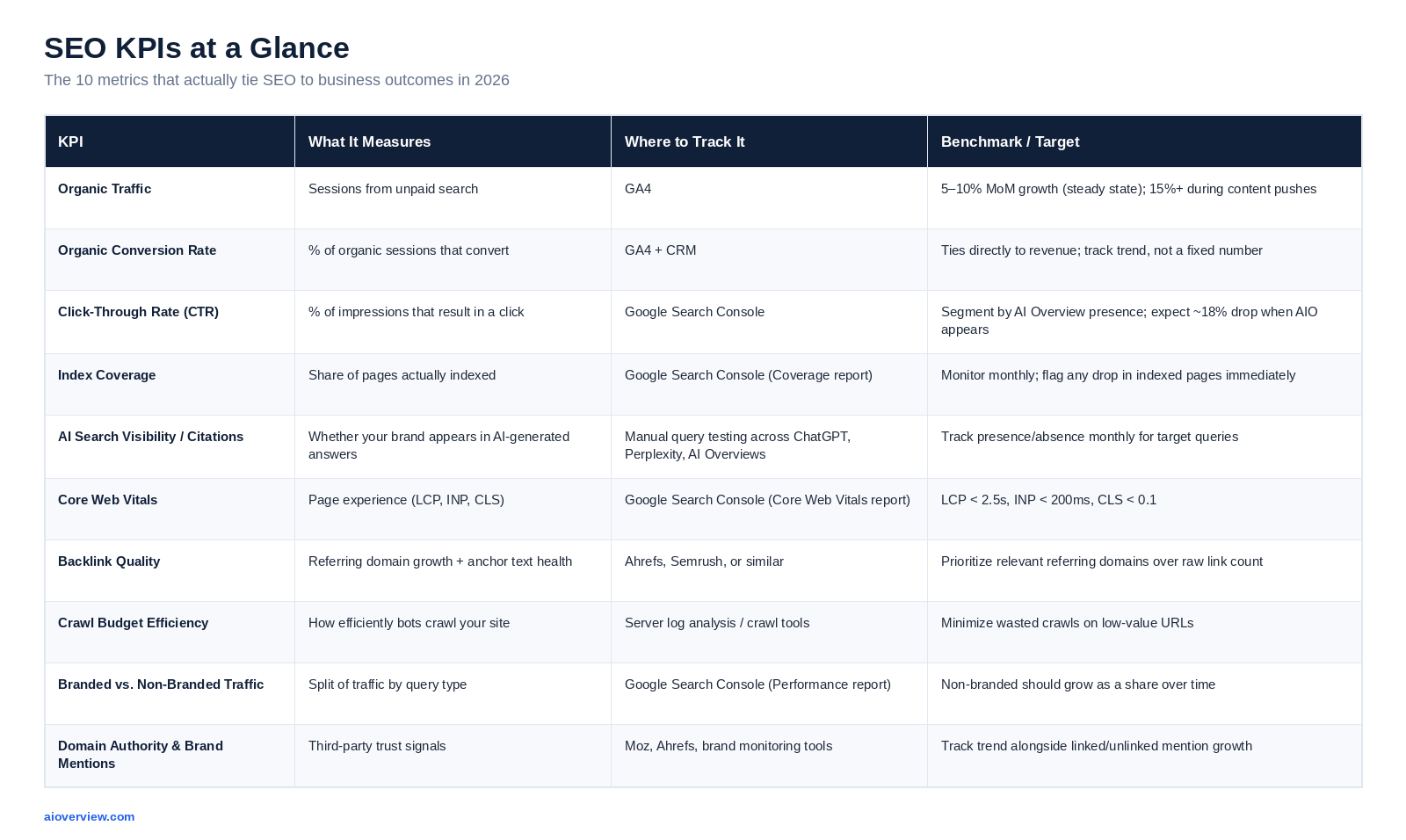 SEO KPIs at a Glance

The 10 metrics that actually tie SEO to business outcomes in 2026

| KPI | What It Measures | Where to Track It | Benchmark / Target |
|---|---|---|---|
| Organic Traffic | Sessions from unpaid search | GA4 | 5–10% MoM growth (steady state); 15%+ during content pushes |
| Organic Conversion Rate | % of organic sessions that convert | GA4 + CRM | Ties directly to revenue; track trend, not a fixed number |
| Click-Through Rate (CTR) | % of impressions that result in a click | Google Search Console | Segment by AI Overview presence; expect ~18% drop when AIO appears |
| Index Coverage | Share of pages actually indexed | Google Search Console (Coverage report) | Monitor monthly; flag any drop in indexed pages immediately |
| AI Search Visibility / Citations | Whether your brand appears in AI-generated answers | Manual query testing across ChatGPT, Perplexity, AI Overviews | Track presence/absence monthly for target queries |
| Core Web Vitals | Page experience (LCP, INP, CLS) | Google Search Console (Core Web Vitals report) | LCP < 2.5s, INP < 200ms, CLS < 0.1 |
| Backlink Quality | Referring domain growth + anchor text health | Ahrefs, Semrush, or similar | Prioritize relevant referring domains over raw link count |
| Crawl Budget Efficiency | How efficiently bots crawl your site | Server log analysis / crawl tools | Minimize wasted crawls on low-value URLs |
| Branded vs. Non-Branded Traffic | Split of traffic by query type | Google Search Console (Performance report) | Non-branded should grow as a share over time |
| Domain Authority & Brand Mentions | Third-party trust signals | Moz, Ahrefs, brand monitoring tools | Track trend alongside linked/unlinked mention growth |

aioverview.com